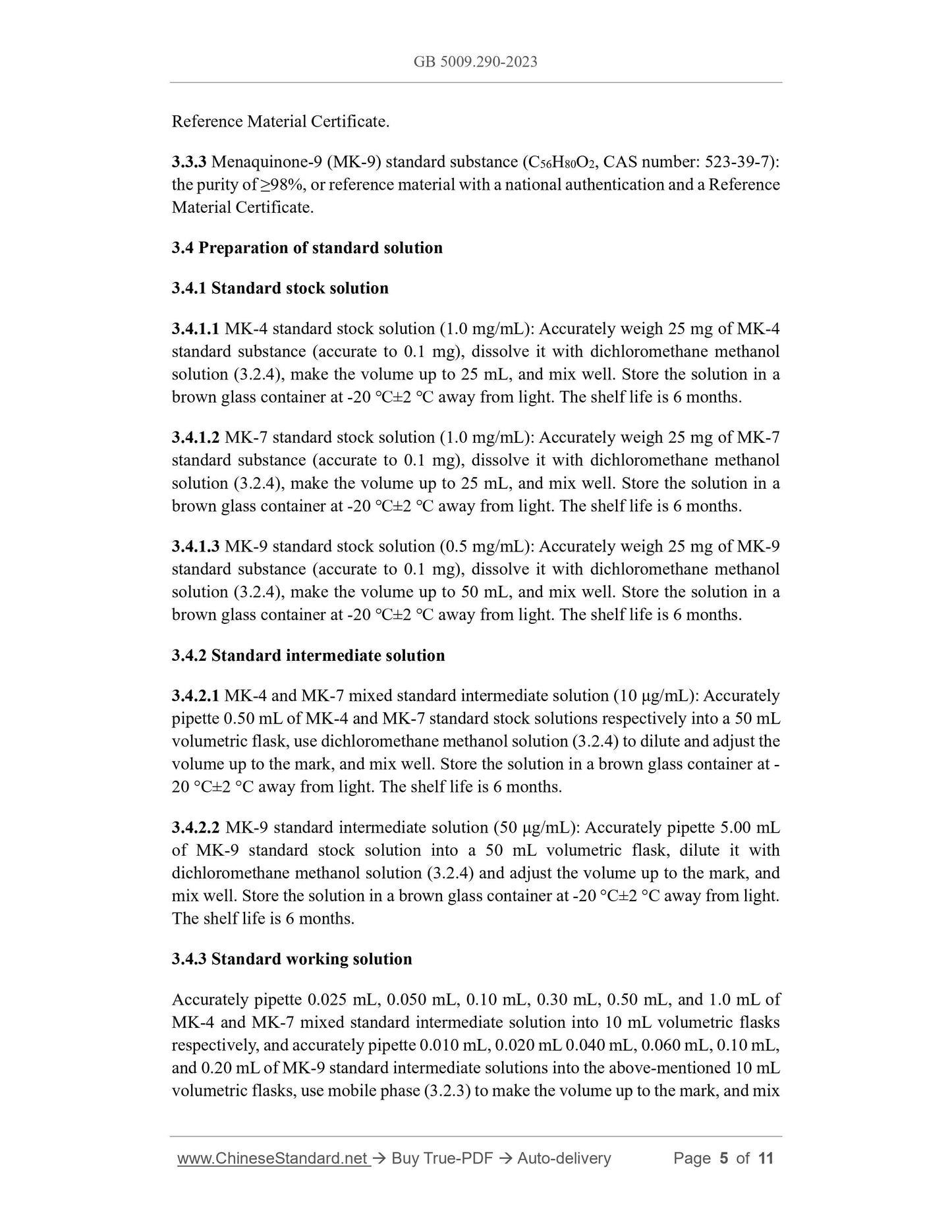 GB 5009.290-2023

Reference Material Certificate.

3.3.3 Menaquinone-9 (MK-9) standard substance ($C_{56}H_{80}O_2$, CAS number: 523-39-7): the purity of ≥98%, or reference material with a national authentication and a Reference Material Certificate.

3.4 Preparation of standard solution

3.4.1 Standard stock solution

3.4.1.1 MK-4 standard stock solution (1.0 mg/mL): Accurately weigh 25 mg of MK-4 standard substance (accurate to 0.1 mg), dissolve it with dichloromethane methanol solution (3.2.4), make the volume up to 25 mL, and mix well. Store the solution in a brown glass container at -20 °C±2 °C away from light. The shelf life is 6 months.

3.4.1.2 MK-7 standard stock solution (1.0 mg/mL): Accurately weigh 25 mg of MK-7 standard substance (accurate to 0.1 mg), dissolve it with dichloromethane methanol solution (3.2.4), make the volume up to 25 mL, and mix well. Store the solution in a brown glass container at -20 °C±2 °C away from light. The shelf life is 6 months.

3.4.1.3 MK-9 standard stock solution (0.5 mg/mL): Accurately weigh 25 mg of MK-9 standard substance (accurate to 0.1 mg), dissolve it with dichloromethane methanol solution (3.2.4), make the volume up to 50 mL, and mix well. Store the solution in a brown glass container at -20 °C±2 °C away from light. The shelf life is 6 months.

3.4.2 Standard intermediate solution

3.4.2.1 MK-4 and MK-7 mixed standard intermediate solution (10 μg/mL): Accurately pipette 0.50 mL of MK-4 and MK-7 standard stock solutions respectively into a 50 mL volumetric flask, use dichloromethane methanol solution (3.2.4) to dilute and adjust the volume up to the mark, and mix well. Store the solution in a brown glass container at -20 °C±2 °C away from light. The shelf life is 6 months.

3.4.2.2 MK-9 standard intermediate solution (50 μg/mL): Accurately pipette 5.00 mL of MK-9 standard stock solution into a 50 mL volumetric flask, dilute it with dichloromethane methanol solution (3.2.4) and adjust the volume up to the mark, and mix well. Store the solution in a brown glass container at -20 °C±2 °C away from light. The shelf life is 6 months.

3.4.3 Standard working solution

Accurately pipette 0.025 mL, 0.050 mL, 0.10 mL, 0.30 mL, 0.50 mL, and 1.0 mL of MK-4 and MK-7 mixed standard intermediate solution into 10 mL volumetric flasks respectively, and accurately pipette 0.010 mL, 0.020 mL 0.040 mL, 0.060 mL, 0.10 mL, and 0.20 mL of MK-9 standard intermediate solutions into the above-mentioned 10 mL volumetric flasks, use mobile phase (3.2.3) to make the volume up to the mark, and mix

www.ChineseStandard.net → Buy True-PDF → Auto-delivery Page 5 of 11